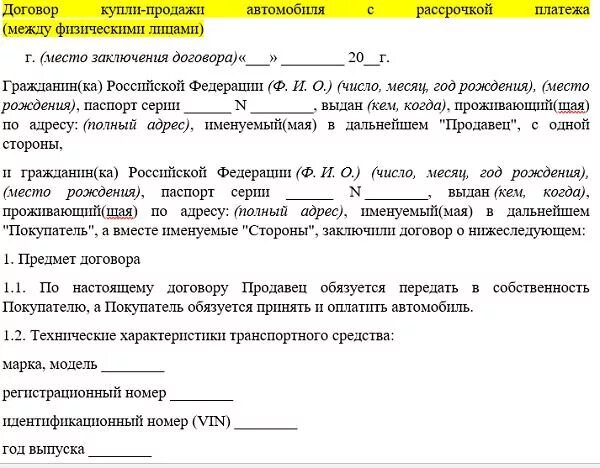 Договор купли-продажи автомобиля с рассрочкой платежа (между физическими лицами)

г. (место заключения договора)«___» ________ 20__г.

Гражданин(ка) Российской Федерации (Ф. И. О.) (число, месяц, год рождения), (место рождения), паспорт серии ______ N ________, выдан (кем, когда), проживающий(шая) по адресу: (полный адрес), именуемый(мая) в дальнейшем "Продавец", с одной стороны,

и гражданин(ка) Российской Федерации (Ф. И. О.) (число, месяц, год рождения), (место рождения), паспорт серии ______ N ________, выдан (кем, когда), проживающий(шая) по адресу: (полный адрес), именуемый(мая) в дальнейшем "Покупатель", а вместе именуемые "Стороны", заключили договор о нижеследующем:

1. Предмет договора

1.1. По настоящему договору Продавец обязуется передать в собственность Покупателю, а Покупатель обязуется принять и оплатить автомобиль.

1.2. Технические характеристики транспортного средства:

марка, модель ________

регистрационный номер ________

идентификационный номер (VIN) ________

год выпуска ________